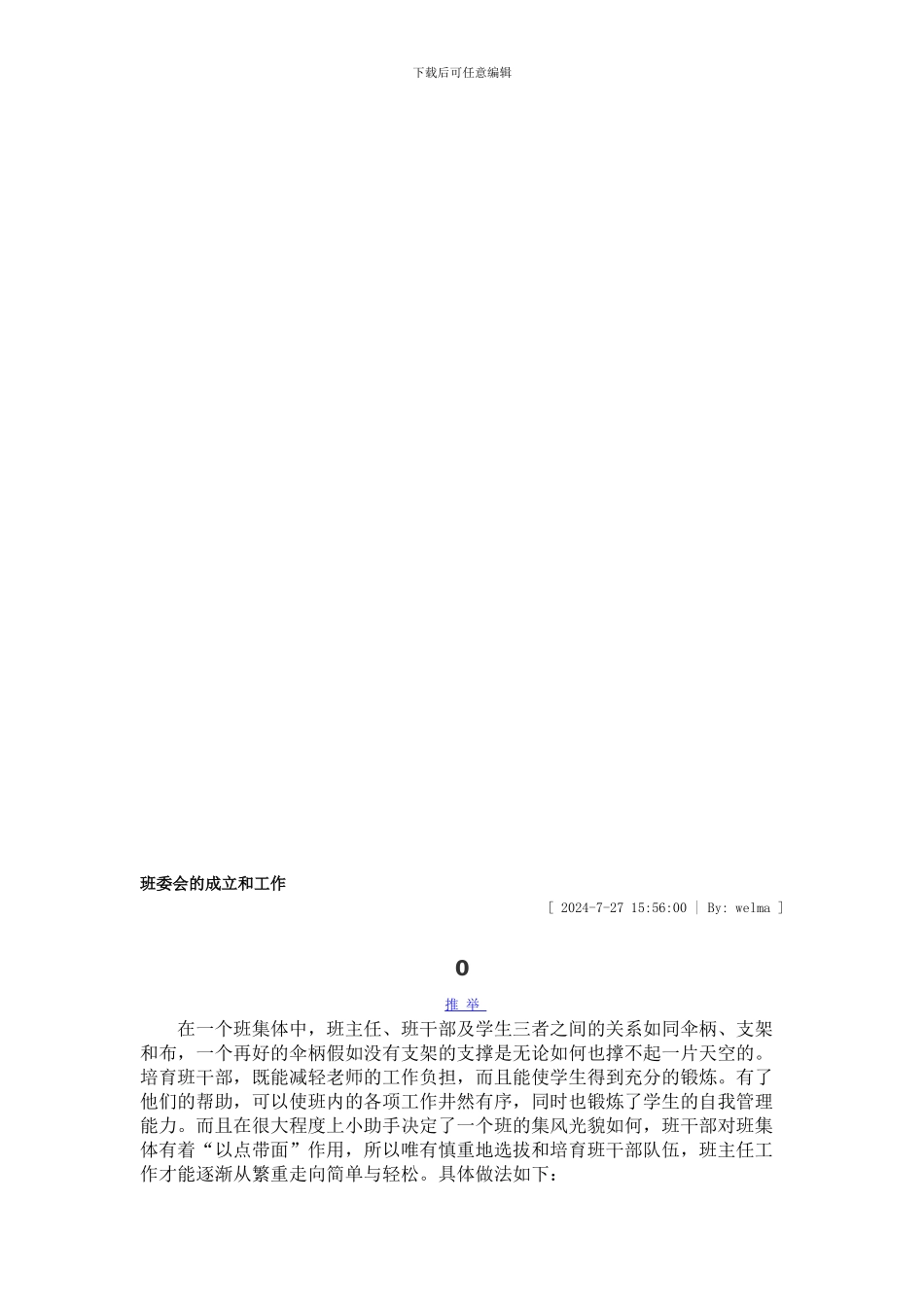 下载后可任意编辑

班委会的成立和工作

[ 2024-7-27 15:56:00 | By: welma ]

0

推 举

在一个班集体中，班主任、班干部及学生三者之间的关系如同伞柄、支架和布，一个再好的伞柄假如没有支架的支撑是无论如何也撑不起一片天空的。培育班干部，既能减轻老师的工作负担，而且能使学生得到充分的锻炼。有了他们的帮助，可以使班内的各项工作井然有序，同时也锻炼了学生的自我管理能力。而且在很大程度上小助手决定了一个班的集风光貌如何，班干部对班集体有着“以点带面”作用，所以唯有慎重地选拔和培育班干部队伍，班主任工作才能逐渐从繁重走向简单与轻松。具体做法如下：